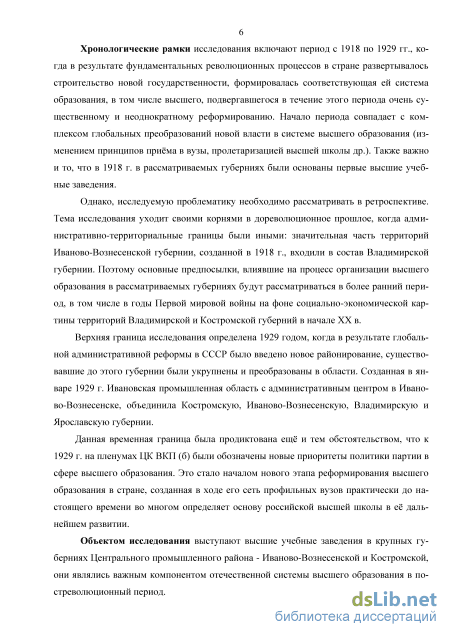 6

Хронологические рамки исследования включают период с 1918 по 1929 гг., когда в результате фундаментальных революционных процессов в стране развертывалось строительство новой государственности, формировалась соответствующая ей система образования, в том числе высшего, подвергавшегося в течение этого периода очень существенному и неоднократному реформированию. Начало периода совпадает с комплексом глобальных преобразований новой власти в системе высшего образования (изменением принципов приёма в вузы, пролетаризацией высшей школы др.). Также важно и то, что в 1918 г. в рассматриваемых губерниях были основаны первые высшие учебные заведения.

Однако, исследуемую проблематику необходимо рассматривать в ретроспективе. Тема исследования уходит своими корнями в дореволюционное прошлое, когда административно-территориальные границы были иными: значительная часть территорий Иваново-Вознесенской губернии, созданной в 1918 г., входили в состав Владимирской губернии. Поэтому основные предпосылки, влиявшие на процесс организации высшего образования в рассматриваемых губерниях будут рассматриваться в более ранний период, в том числе в годы Первой мировой войны на фоне социально-экономической картины территорий Владимирской и Костромской губерний в начале XX в.

Верхняя граница исследования определена 1929 годом, когда в результате глобальной административной реформы в СССР было введено новое районирование, существовавшие до этого губернии были укрупнены и преобразованы в области. Созданная в январе 1929 г. Ивановская промышленная область с административным центром в Иваново-Вознесенске, объединила Костромскую, Иваново-Вознесенскую, Владимирскую и Ярославскую губернии.

Данная временная граница была продиктована ещё и тем обстоятельством, что к 1929 г. на пленумах ЦК ВКП (б) были обозначены новые приоритеты политики партии в сфере высшего образования. Это стало началом нового этапа реформирования высшего образования в стране, созданная в ходе его сеть профильных вузов практически до настоящего времени во многом определяет основу российской высшей школы в её дальнейшем развитии.

Объектом исследования выступают высшие учебные заведения в крупных губерниях Центрального промышленного района - Иваново-Вознесенской и Костромской, они являлись важным компонентом отечественной системы высшего образования в постреволюционный период.

dsLib.net
библиотека диссертаций